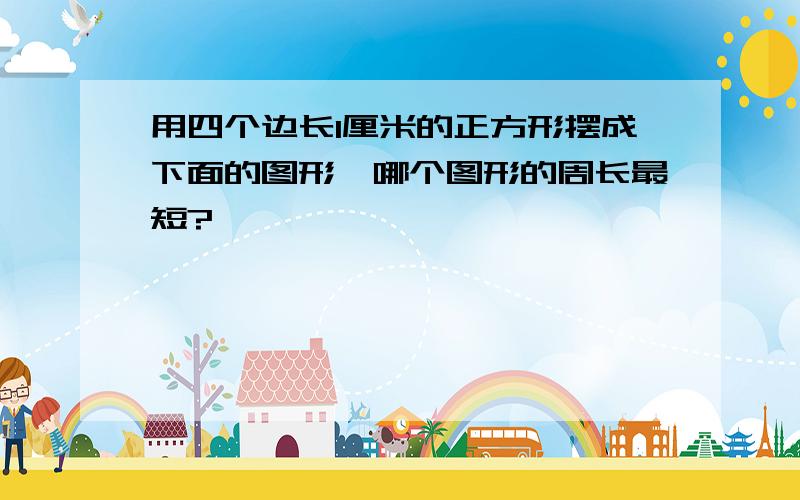 用四个边长1厘米的正方形摆成下面的图形,哪个图形的周长最短?